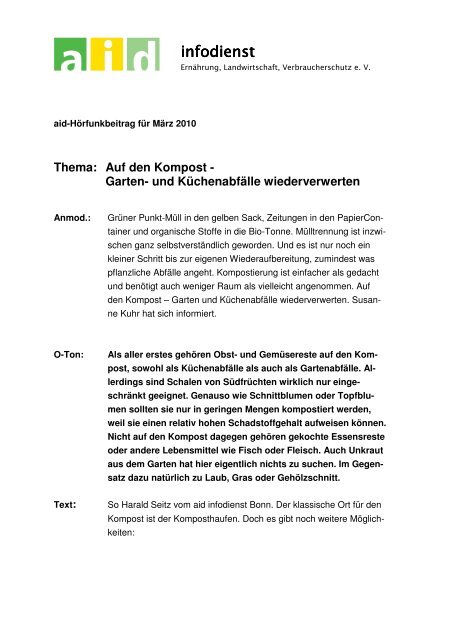 aid infodienst
Ernährung, Landwirtschaft, Verbraucherschutz e. V.

aid-Hörfunkbeitrag für März 2010

Thema: Auf den Kompost - Garten- und Küchenabfälle wiederverwerten

Anmod.: Grüner Punkt-Müll in den gelben Sack, Zeitungen in den PapierContainer und organische Stoffe in die Bio-Tonne. Mülltrennung ist inzwischen ganz selbstverständlich geworden. Und es ist nur noch ein kleiner Schritt bis zur eigenen Wiederaufbereitung, zumindest was pflanzliche Abfälle angeht. Kompostierung ist einfacher als gedacht und benötigt auch weniger Raum als vielleicht angenommen. Auf den Kompost – Garten und Küchenabfälle wiederverwerten. Susanne Kuhr hat sich informiert.

O-Ton: Als aller erstes gehören Obst- und Gemüsereste auf den Kompost, sowohl als Küchenabfälle als auch als Gartenabfälle. Allerdings sind Schalen von Südfrüchten wirklich nur eingeschränkt geeignet. Genauso wie Schnittblumen oder Topfblumen sollten sie nur in geringen Mengen kompostiert werden, weil sie einen relativ hohen Schadstoffgehalt aufweisen können. Nicht auf den Kompost dagegen gehören gekochte Essensreste oder andere Lebensmittel wie Fisch oder Fleisch. Auch Unkraut aus dem Garten hat hier eigentlich nichts zu suchen. Im Gegensatz dazu natürlich zu Laub, Gras oder Gehölzschnitt.

Text: So Harald Seitz vom aid infodienst Bonn. Der klassische Ort für den Kompost ist der Komposthaufen. Doch es gibt noch weitere Möglichkeiten: